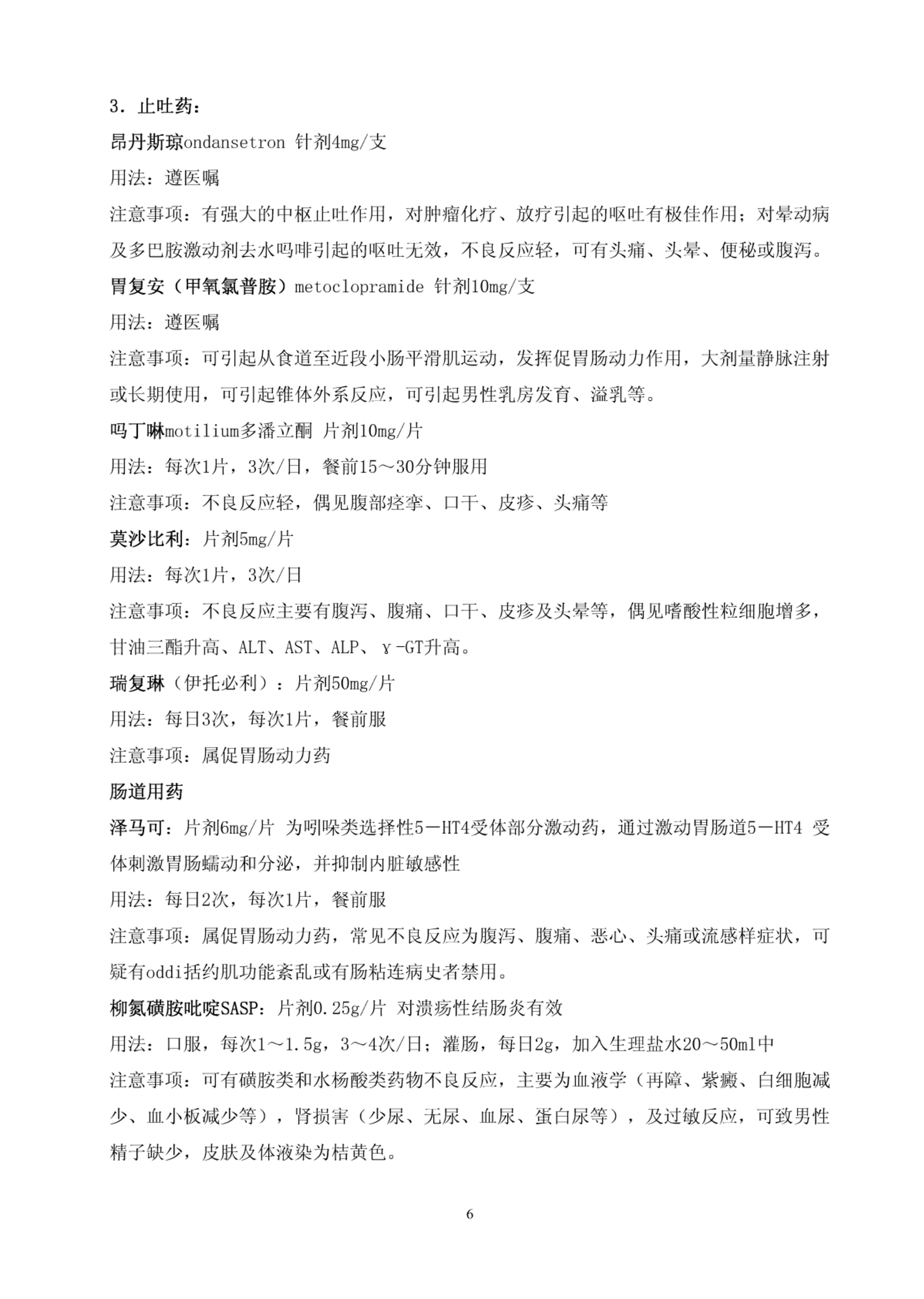 3．止吐药：

昂丹斯琼ondansetron 针剂4mg/支

用法：遵医嘱

注意事项：有强大的中枢止吐作用，对肿瘤化疗、放疗引起的呕吐有极佳作用；对晕动病及多巴胺激动剂去水吗啡引起的呕吐无效，不良反应轻，可有头痛、头晕、便秘或腹泻。

胃复安（甲氧氯普胺）metoclopramide 针剂10mg/支

用法：遵医嘱

注意事项：可引起从食道至近段小肠平滑肌运动，发挥促胃肠动力作用，大剂量静脉注射或长期使用，可引起锥体外系反应，可引起男性乳房发育、溢乳等。

吗丁啉motilium多潘立酮 片剂10mg/片

用法：每次1片，3次/日，餐前15～30分钟服用

注意事项：不良反应轻，偶见腹部痉挛、口干、皮疹、头痛等

莫沙比利：片剂5mg/片

用法：每次1片，3次/日

注意事项：不良反应主要有腹泻、腹痛、口干、皮疹及头晕等，偶见嗜酸性粒细胞增多，甘油三酯升高、ALT、AST、ALP、γ-GT升高。

瑞复琳（伊托必利）：片剂50mg/片

用法：每日3次，每次1片，餐前服

注意事项：属促胃肠动力药

肠道用药

泽马可：片剂6mg/片 为吲哚类选择性5－HT4受体部分激动药，通过激动胃肠道5－HT4 受体刺激胃肠蠕动和分泌，并抑制内脏敏感性

用法：每日2次，每次1片，餐前服

注意事项：属促胃肠动力药，常见不良反应为腹泻、腹痛、恶心、头痛或流感样症状，可疑有oddi括约肌功能紊乱或有肠粘连病史者禁用。

柳氮磺胺吡啶SASP：片剂0.25g/片 对溃疡性结肠炎有效

用法：口服，每次1～1.5g，3～4次/日；灌肠，每日2g，加入生理盐水20～50ml中

注意事项：可有磺胺类和水杨酸类药物不良反应，主要为血液学（再障、紫癜、白细胞减少、血小板减少等），肾损害（少尿、无尿、血尿、蛋白尿等），及过敏反应，可致男性精子缺少，皮肤及体液染为桔黄色。

6